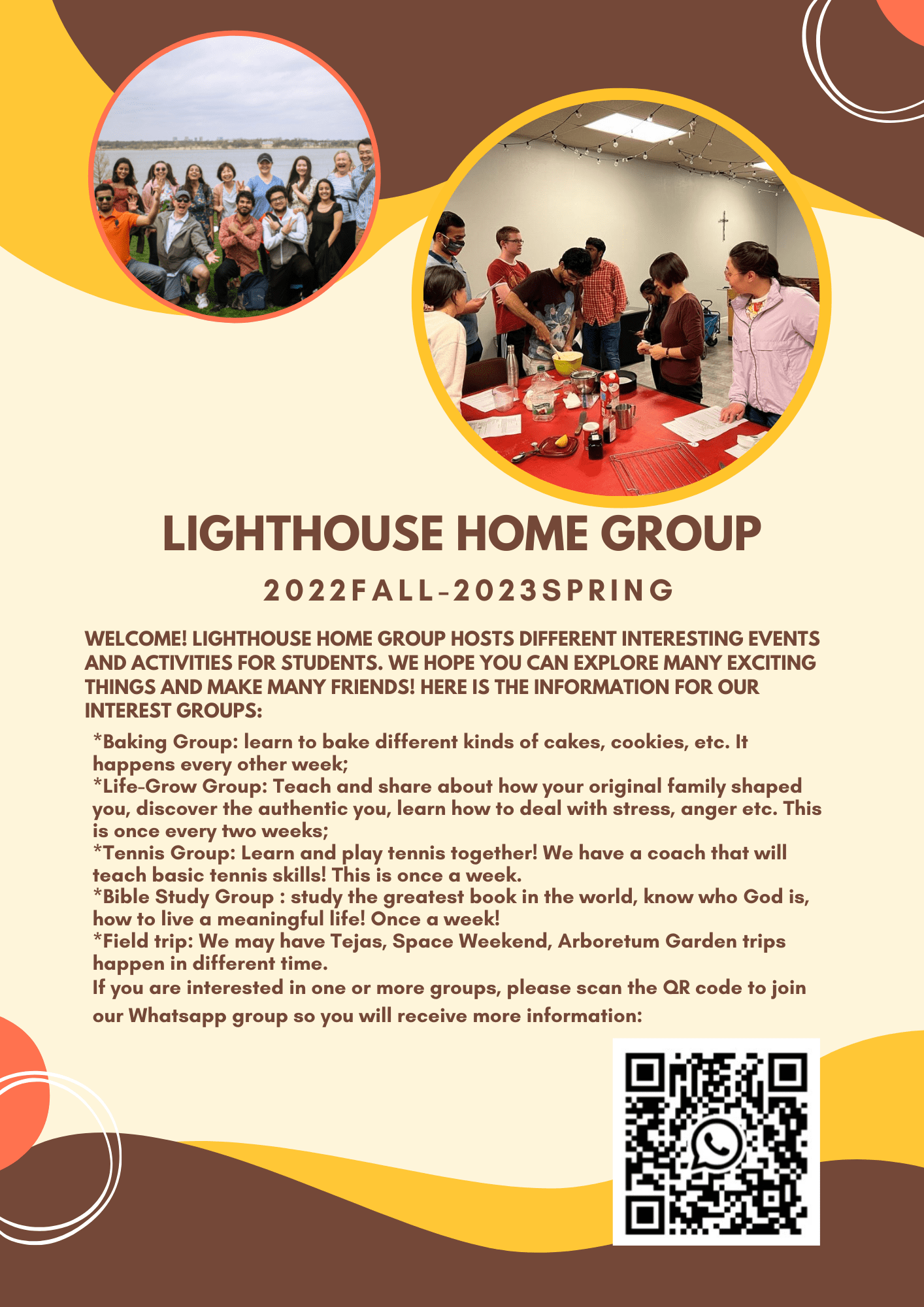 LIGHTHOUSE HOME GROUP

2022FALL-2023SPRING

WELCOME! LIGHTHOUSE HOME GROUP HOSTS DIFFERENT INTERESTING EVENTS AND ACTIVITIES FOR STUDENTS. WE HOPE YOU CAN EXPLORE MANY EXCITING THINGS AND MAKE MANY FRIENDS! HERE IS THE INFORMATION FOR OUR INTEREST GROUPS:

*Baking Group: learn to bake different kinds of cakes, cookies, etc. It happens every other week;
*Life-Grow Group: Teach and share about how your original family shaped you, discover the authentic you, learn how to deal with stress, anger etc. This is once every two weeks;
*Tennis Group: Learn and play tennis together! We have a coach that will teach basic tennis skills! This is once a week.
*Bible Study Group : study the greatest book in the world, know who God is, how to live a meaningful life! Once a week!
*Field trip: We may have Tejas, Space Weekend, Arboretum Garden trips happen in different time.
If you are interested in one or more groups, please scan the QR code to join our Whatsapp group so you will receive more information: